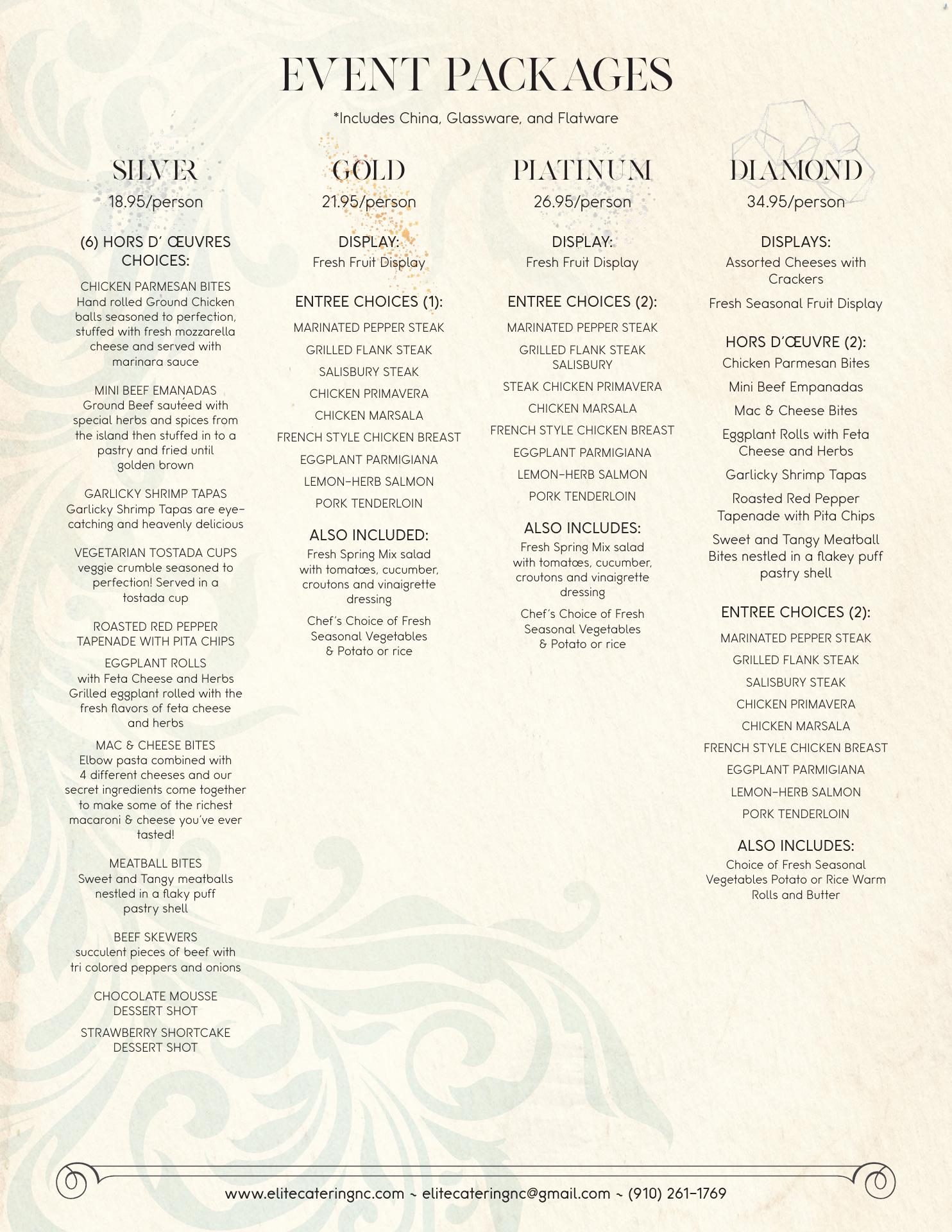 EVENT PACKAGES

*Includes China, Glassware, and Flatware

SILVER

18.95/person

(6) HORS D' ŒUVRES CHOICES:

CHICKEN PARMESAN BITES
Hand rolled Ground Chicken balls seasoned to perfection, stuffed with fresh mozzarella cheese and served with marinara sauce

MINI BEEF EMANADAS
Ground Beef sautéed with special herbs and spices from the island then stuffed in to a pastry and fried until golden brown

GARLICKY SHRIMP TAPAS
Garlicky Shrimp Tapas are eye-catching and heavenly delicious

VEGETARIAN TOSTADA CUPS
veggie crumble seasoned to perfection! Served in a tostada cup

ROASTED RED PEPPER TAPENADE WITH PITA CHIPS

EGGPLANT ROLLS
with Feta Cheese and Herbs
Grilled eggplant rolled with the fresh flavors of feta cheese and herbs

MAC & CHEESE BITES
Elbow pasta combined with 4 different cheeses and our secret ingredients come together to make some of the richest macaroni & cheese you've ever tasted!

MEATBALL BITES
Sweet and Tangy meatballs nestled in a flaky puff pastry shell

BEEF SKEWERS
succulent pieces of beef with tri colored peppers and onions

CHOCOLATE MOUSSE DESSERT SHOT

STRAWBERRY SHORTCAKE DESSERT SHOT

GOLD

21.95/person

DISPLAY:
Fresh Fruit Display

ENTREE CHOICES (1):

MARINATED PEPPER STEAK

GRILLED FLANK STEAK

SALISBURY STEAK

CHICKEN PRIMAVERA

CHICKEN MARSALA

FRENCH STYLE CHICKEN BREAST

EGGPLANT PARMIGIANA

LEMON-HERB SALMON

PORK TENDERLOIN

ALSO INCLUDED:

Fresh Spring Mix salad with tomatœs, cucumber, croutons and vinaigrette dressing

Chef's Choice of Fresh Seasonal Vegetables & Potato or rice

PLATINUM

26.95/person

DISPLAY:
Fresh Fruit Display

ENTREE CHOICES (2):

MARINATED PEPPER STEAK

GRILLED FLANK STEAK SALISBURY

STEAK CHICKEN PRIMAVERA

CHICKEN MARSALA

FRENCH STYLE CHICKEN BREAST

EGGPLANT PARMIGIANA

LEMON-HERB SALMON

PORK TENDERLOIN

ALSO INCLUDES:

Fresh Spring Mix salad with tomatœs, cucumber, croutons and vinaigrette dressing

Chef's Choice of Fresh Seasonal Vegetables & Potato or rice

DIAMOND

34.95/person

DISPLAYS:
Assorted Cheeses with Crackers

Fresh Seasonal Fruit Display

HORS D'ŒUVRE (2):

Chicken Parmesan Bites

Mini Beef Empanadas

Mac & Cheese Bites

Eggplant Rolls with Feta Cheese and Herbs

Garlicky Shrimp Tapas

Roasted Red Pepper Tapenade with Pita Chips

Sweet and Tangy Meatball Bites nestled in a flakey puff pastry shell

ENTREE CHOICES (2):

MARINATED PEPPER STEAK

GRILLED FLANK STEAK

SALISBURY STEAK

CHICKEN PRIMAVERA

CHICKEN MARSALA

FRENCH STYLE CHICKEN BREAST

EGGPLANT PARMIGIANA

LEMON-HERB SALMON

PORK TENDERLOIN

ALSO INCLUDES:

Choice of Fresh Seasonal Vegetables Potato or Rice Warm Rolls and Butter

www.elitecateringnc.com ~ elitecateringnc@gmail.com ~ (910) 261-1769